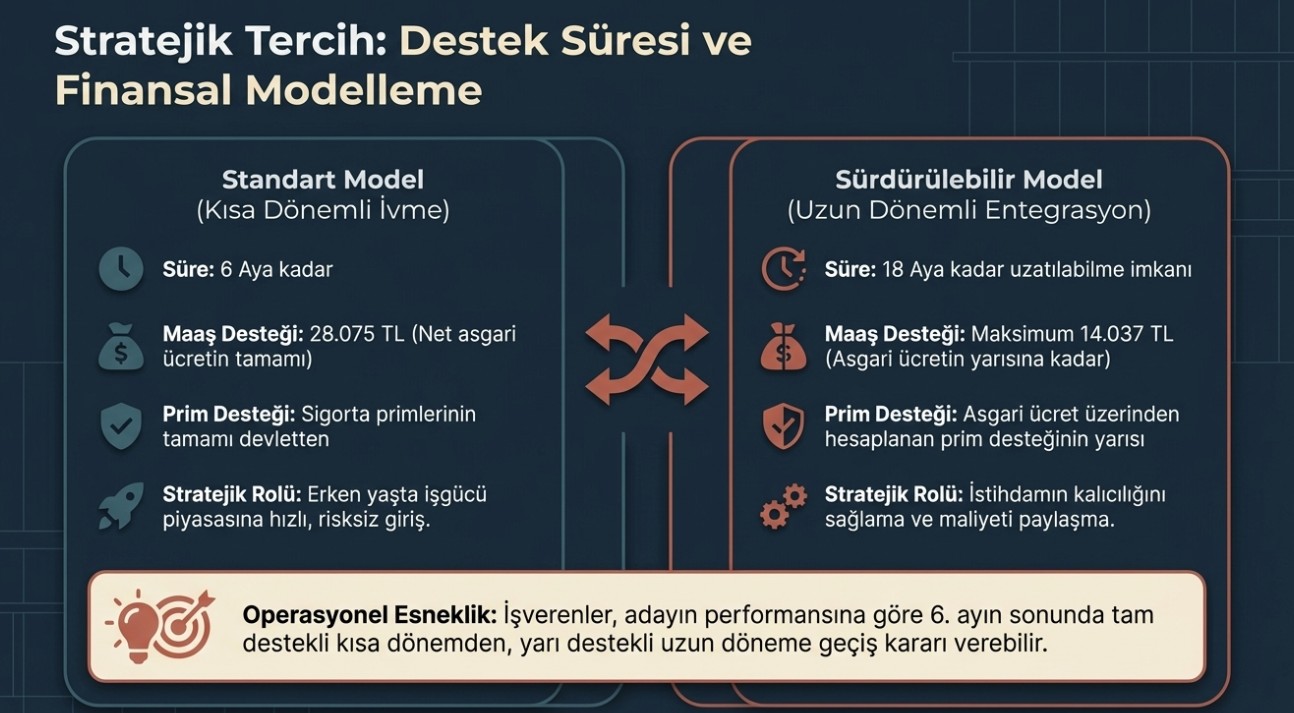 Stratejik Tercih: Destek Süresi ve Finansal Modelleme

Standart Model
(Kısa Dönemli İvme)

Süre: 6 Aya kadar

Maaş Desteği: 28.075 TL (Net asgari ücretin tamamı)

Prim Desteği: Sigorta primlerinin tamamı devletten

Stratejik Rolü: Erken yaşta işgücü piyasasına hızlı, risksiz giriş.

Sürdürülebilir Model
(Uzun Dönemli Entegrasyon)

Süre: 18 Aya kadar uzatılabilme imkanı

Maaş Desteği: Maksimum 14.037 TL (Asgari ücretin yarısına kadar)

Prim Desteği: Asgari ücret üzerinden hesaplanan prim desteğinin yarısı

Stratejik Rolü: İstihdamın kalıcılığını sağlama ve maliyeti paylaşma.

Operasyonel Esneklik: İşverenler, adayın performansına göre 6. ayın sonunda tam destekli kısa dönemden, yarı destekli uzun döneme geçiş kararı verebilir.